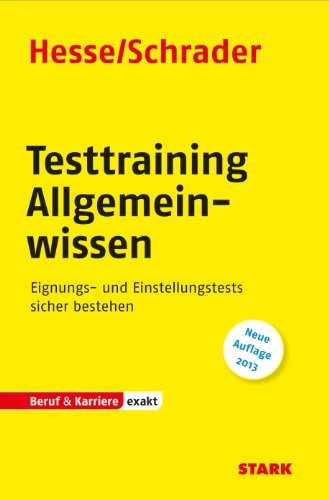 Hesse/Schrader

Testtraining Allgemeinwissen

Eignungs- und Einstellungstests sicher bestehen

Neue Auflage 2013

Beruf & Karriere exakt

STARK